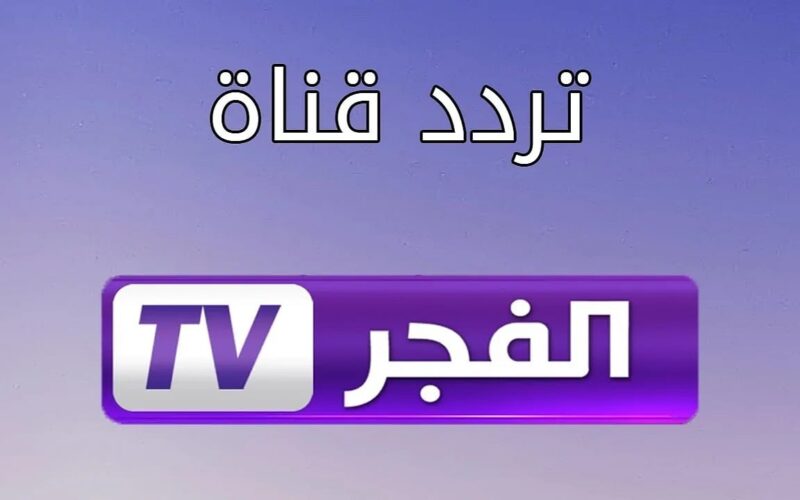 تردد قناة

الفجر TV